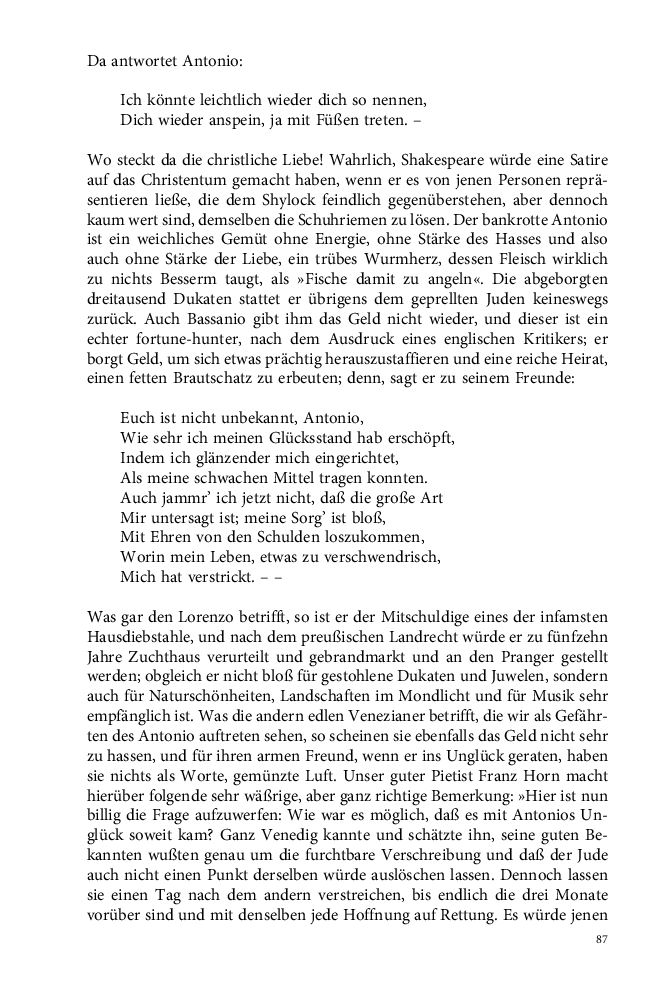 Da antwortet Antonio:

Ich könnte leichtlich wieder dich so nennen,
Dich wieder anspein, ja mit Füßen treten. –

Wo steckt da die christliche Liebe! Wahrlich, Shakespeare würde eine Satire auf das Christentum gemacht haben, wenn er es von jenen Personen repräsentieren ließe, die dem Shylock feindlich gegenüberstehen, aber dennoch kaum wert sind, demselben die Schuhriemen zu lösen. Der bankrotte Antonio ist ein weichliches Gemüt ohne Energie, ohne Stärke des Hasses und also auch ohne Stärke der Liebe, ein trübes Wurmherz, dessen Fleisch wirklich zu nichts Besserm taugt, als »Fische damit zu angeln«. Die abgeborgten dreitausend Dukaten stattet er übrigens dem geprellten Juden keineswegs zurück. Auch Bassanio gibt ihm das Geld nicht wieder, und dieser ist ein echter fortune-hunter, nach dem Ausdruck eines englischen Kritikers; er borgt Geld, um sich etwas prächtig herauszustaffieren und eine reiche Heirat, einen fetten Brautschatz zu erbeuten; denn, sagt er zu seinem Freunde:

Euch ist nicht unbekannt, Antonio,
Wie sehr ich meinen Glücksstand hab erschöpft,
Indem ich glänzender mich eingerichtet,
Als meine schwachen Mittel tragen konnten.
Auch jammr' ich jetzt nicht, daß die große Art
Mir untersagt ist; meine Sorg' ist bloß,
Mit Ehren von den Schulden loszukommen,
Worin mein Leben, etwas zu verschwendrisch,
Mich hat verstrickt. – –

Was gar den Lorenzo betrifft, so ist er der Mitschuldige eines der infamsten Hausdiebstahle, und nach dem preußischen Landrecht würde er zu fünfzehn Jahre Zuchthaus verurteilt und gebrandmarkt und an den Pranger gestellt werden; obgleich er nicht bloß für gestohlene Dukaten und Juwelen, sondern auch für Naturschönheiten, Landschaften im Mondlicht und für Musik sehr empfänglich ist. Was die andern edlen Venezianer betrifft, die wir als Gefährten des Antonio auftreten sehen, so scheinen sie ebenfalls das Geld nicht sehr zu hassen, und für ihren armen Freund, wenn er ins Unglück geraten, haben sie nichts als Worte, gemünzte Luft. Unser guter Pietist Franz Horn macht hierüber folgende sehr wäßrige, aber ganz richtige Bemerkung: »Hier ist nun billig die Frage aufzuwerfen: Wie war es möglich, daß es mit Antonios Unglück soweit kam? Ganz Venedig kannte und schätzte ihn, seine guten Bekannten wußten genau um die furchtbare Verschreibung und daß der Jude auch nicht einen Punkt derselben würde auslöschen lassen. Dennoch lassen sie einen Tag nach dem andern verstreichen, bis endlich die drei Monate vorüber sind und mit denselben jede Hoffnung auf Rettung. Es würde jenen

87